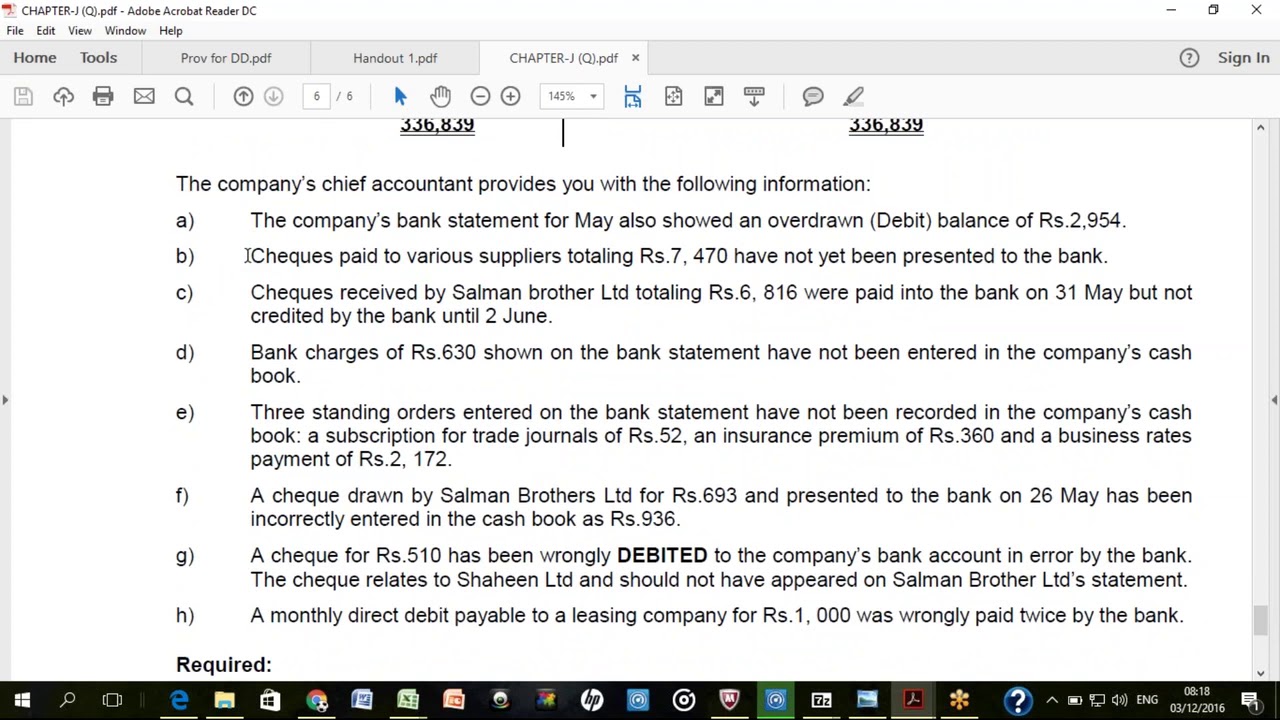 CHAPTER-J (Q).pdf - Adobe Acrobat Reader DC

File Edit View Window Help

Home Tools Prov for DD.pdf Handout 1.pdf CHAPTER-J (Q).pdf × Sign In

6 / 6 145%

336,839 336,839

The company's chief accountant provides you with the following information:

a) The company's bank statement for May also showed an overdrawn (Debit) balance of Rs.2,954.

b) Cheques paid to various suppliers totaling Rs.7, 470 have not yet been presented to the bank.

c) Cheques received by Salman brother Ltd totaling Rs.6, 816 were paid into the bank on 31 May but not credited by the bank until 2 June.

d) Bank charges of Rs.630 shown on the bank statement have not been entered in the company's cash book.

e) Three standing orders entered on the bank statement have not been recorded in the company's cash book: a subscription for trade journals of Rs.52, an insurance premium of Rs.360 and a business rates payment of Rs.2, 172.

f) A cheque drawn by Salman Brothers Ltd for Rs.693 and presented to the bank on 26 May has been incorrectly entered in the cash book as Rs.936.

g) A cheque for Rs.510 has been wrongly DEBITED to the company's bank account in error by the bank. The cheque relates to Shaheen Ltd and should not have appeared on Salman Brother Ltd's statement.

h) A monthly direct debit payable to a leasing company for Rs.1, 000 was wrongly paid twice by the bank.

Required:

ENG 08:18 03/12/2016